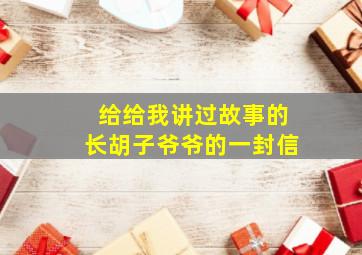 给给我讲过故事的
长胡子爷爷的一封信